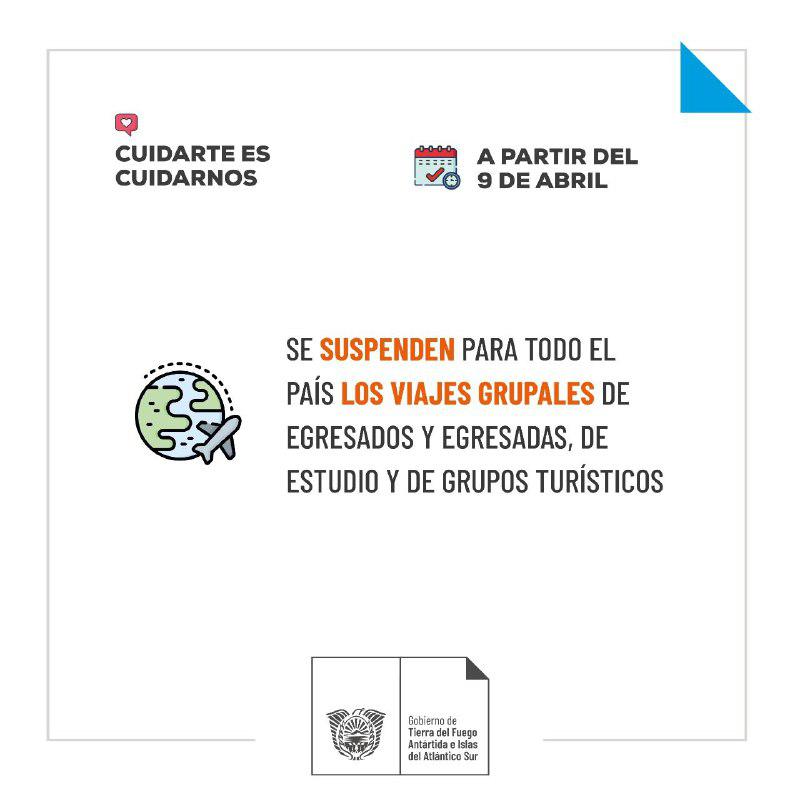 CUIDARTE ES CUIDARNOS

A PARTIR DEL 9 DE ABRIL

SE SUSPENDEN PARA TODO EL PAÍS LOS VIAJES GRUPALES DE EGRESADOS Y EGRESADAS, DE ESTUDIO Y DE GRUPOS TURÍSTICOS

Gobierno de
Tierra del Fuego
Antártida e Islas
del Atlántico Sur